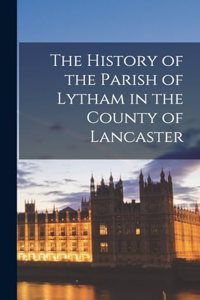 The History of the Parish of Lytham in the County of Lancaster